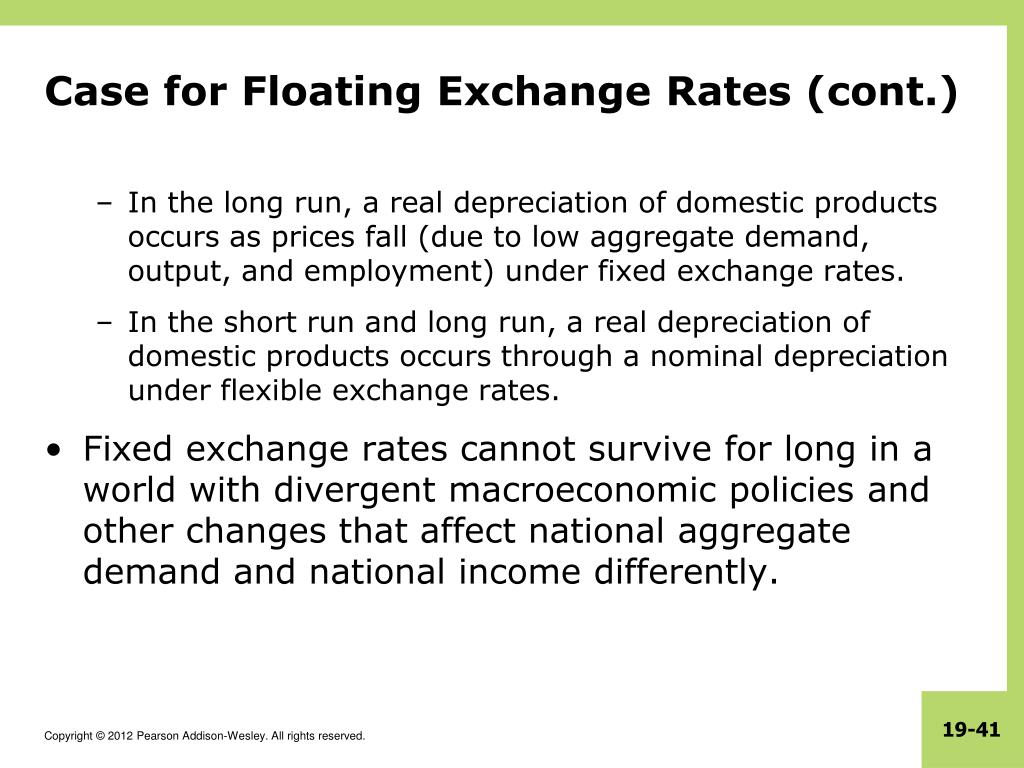 Case for Floating Exchange Rates (cont.)

– In the long run, a real depreciation of domestic products occurs as prices fall (due to low aggregate demand, output, and employment) under fixed exchange rates.

– In the short run and long run, a real depreciation of domestic products occurs through a nominal depreciation under flexible exchange rates.

• Fixed exchange rates cannot survive for long in a world with divergent macroeconomic policies and other changes that affect national aggregate demand and national income differently.

Copyright © 2012 Pearson Addison-Wesley. All rights reserved.

19-41